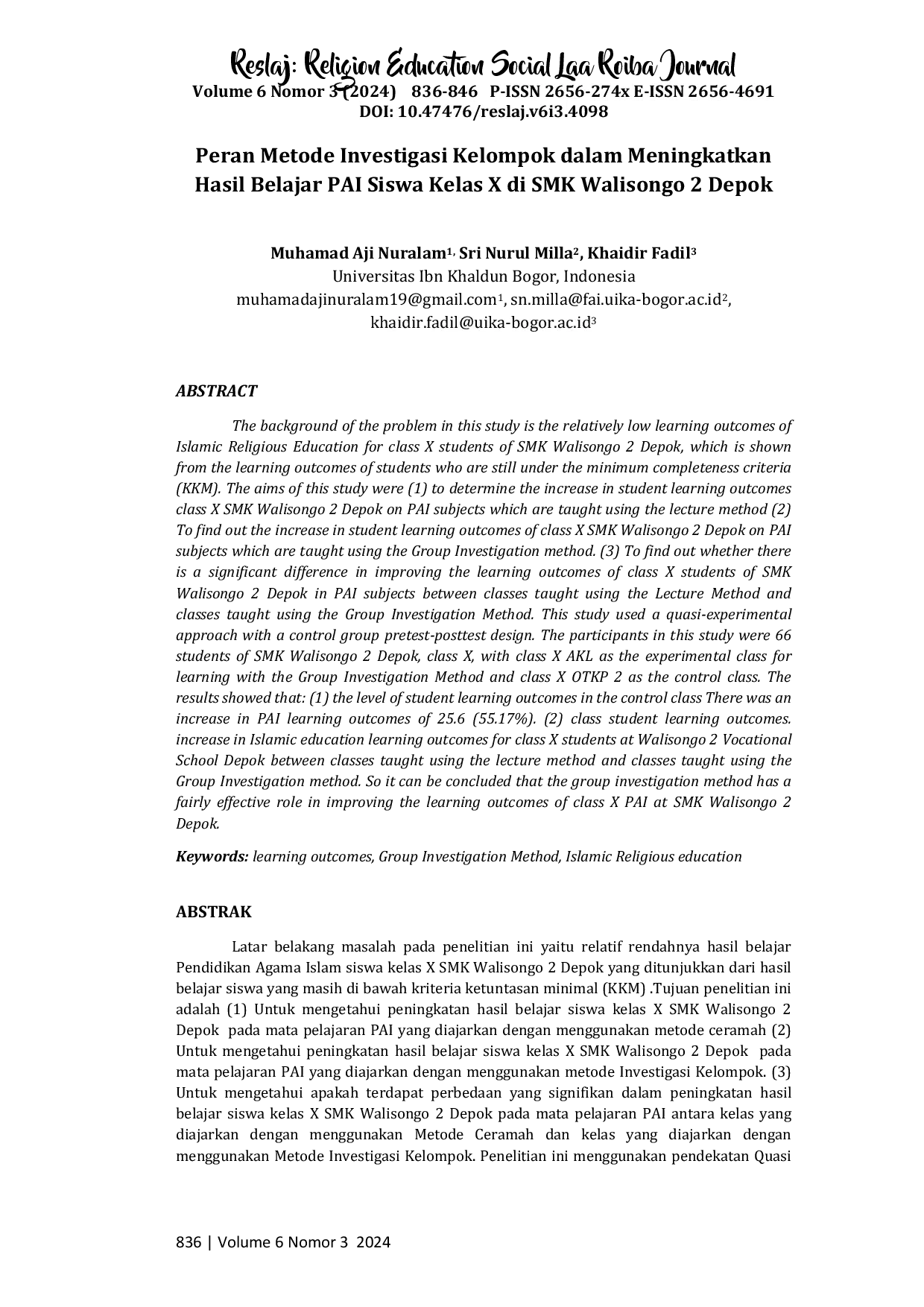 Reslaj: Religion Education Social Laa Roiba Journal
Volume 6 Nomor 3 (2024) 836-846 P-ISSN 2656-274x E-ISSN 2656-4691
DOI: 10.47476/reslaj.v6i3.4098

Peran Metode Investigasi Kelompok dalam Meningkatkan Hasil Belajar PAI Siswa Kelas X di SMK Walisongo 2 Depok

Muhamad Aji Nuralam$^{1,}$ Sri Nurul Milla$^{2}$, Khaidir Fadil$^{3}$
Universitas Ibn Khaldun Bogor, Indonesia
muhamadajinuralam19@gmail.com$^{1}$, sn.milla@fai.uika-bogor.ac.id$^{2}$,
khaidir.fadil@uika-bogor.ac.id$^{3}$

ABSTRACT

The background of the problem in this study is the relatively low learning outcomes of Islamic Religious Education for class X students of SMK Walisongo 2 Depok, which is shown from the learning outcomes of students who are still under the minimum completeness criteria (KKM). The aims of this study were (1) to determine the increase in student learning outcomes class X SMK Walisongo 2 Depok on PAI subjects which are taught using the lecture method (2) To find out the increase in student learning outcomes of class X SMK Walisongo 2 Depok on PAI subjects which are taught using the Group Investigation method. (3) To find out whether there is a significant difference in improving the learning outcomes of class X students of SMK Walisongo 2 Depok in PAI subjects between classes taught using the Lecture Method and classes taught using the Group Investigation Method. This study used a quasi-experimental approach with a control group pretest-posttest design. The participants in this study were 66 students of SMK Walisongo 2 Depok, class X, with class X AKL as the experimental class for learning with the Group Investigation Method and class X OTKP 2 as the control class. The results showed that: (1) the level of student learning outcomes in the control class There was an increase in PAI learning outcomes of 25.6 (55.17%). (2) class student learning outcomes. increase in Islamic education learning outcomes for class X students at Walisongo 2 Vocational School Depok between classes taught using the lecture method and classes taught using the Group Investigation method. So it can be concluded that the group investigation method has a fairly effective role in improving the learning outcomes of class X PAI at SMK Walisongo 2 Depok.

Keywords: learning outcomes, Group Investigation Method, Islamic Religious education

ABSTRAK

Latar belakang masalah pada penelitian ini yaitu relatif rendahnya hasil belajar Pendidikan Agama Islam siswa kelas X SMK Walisongo 2 Depok yang ditunjukkan dari hasil belajar siswa yang masih di bawah kriteria ketuntasan minimal (KKM) .Tujuan penelitian ini adalah (1) Untuk mengetahui peningkatan hasil belajar siswa kelas X SMK Walisongo 2 Depok pada mata pelajaran PAI yang diajarkan dengan menggunakan metode ceramah (2) Untuk mengetahui peningkatan hasil belajar siswa kelas X SMK Walisongo 2 Depok pada mata pelajaran PAI yang diajarkan dengan menggunakan metode Investigasi Kelompok. (3) Untuk mengetahui apakah terdapat perbedaan yang signifikan dalam peningkatan hasil belajar siswa kelas X SMK Walisongo 2 Depok pada mata pelajaran PAI antara kelas yang diajarkan dengan menggunakan Metode Ceramah dan kelas yang diajarkan dengan menggunakan Metode Investigasi Kelompok. Penelitian ini menggunakan pendekatan Quasi

836 | Volume 6 Nomor 3 2024